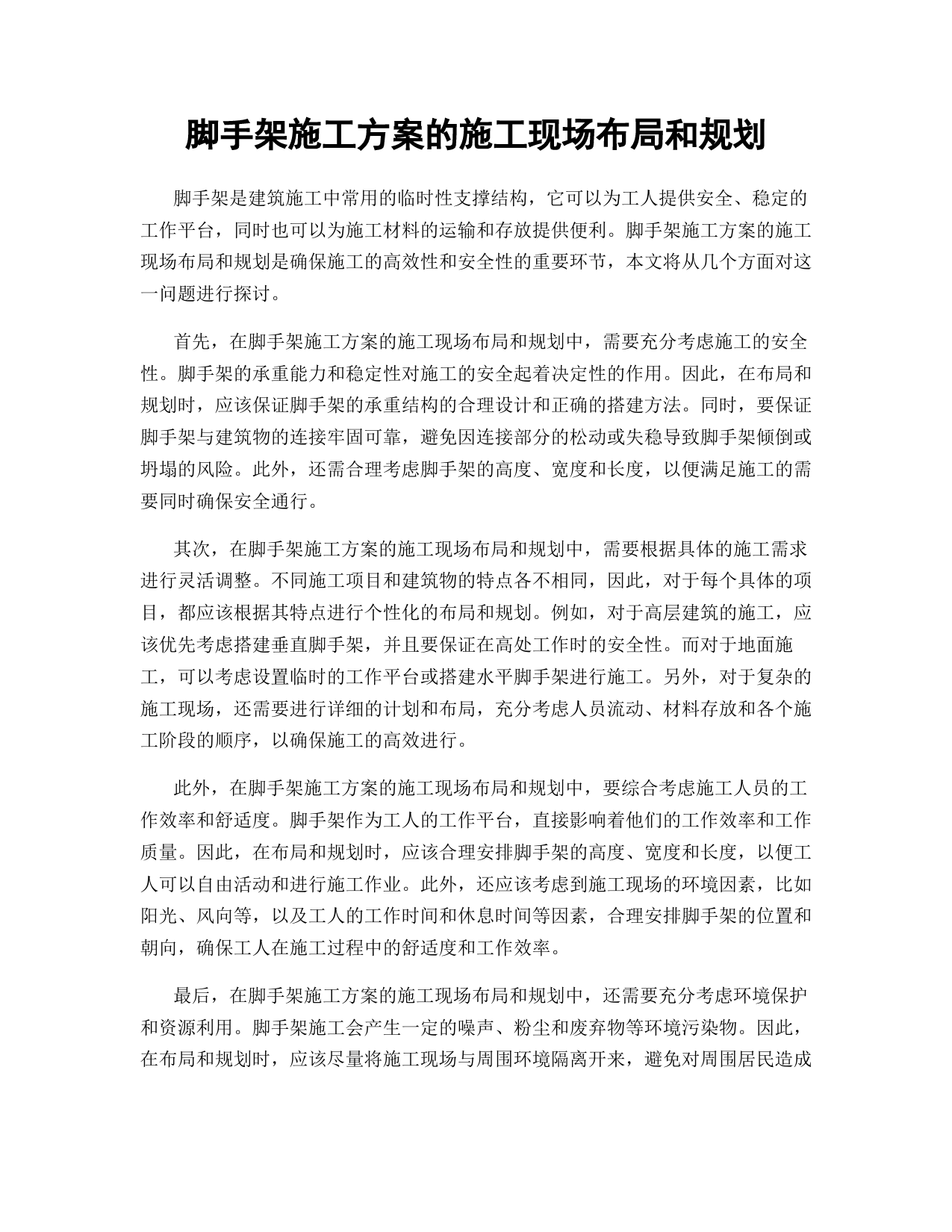 脚手架施工方案的施工现场布局和规划

脚手架是建筑施工中常用的临时性支撑结构，它可以为工人提供安全、稳定的工作平台，同时也可以为施工材料的运输和存放提供便利。脚手架施工方案的施工现场布局和规划是确保施工的高效性和安全性的重要环节，本文将从几个方面对这一问题进行探讨。

首先，在脚手架施工方案的施工现场布局和规划中，需要充分考虑施工的安全性。脚手架的承重能力和稳定性对施工的安全起着决定性的作用。因此，在布局和规划时，应该保证脚手架的承重结构的合理设计和正确的搭建方法。同时，要保证脚手架与建筑物的连接牢固可靠，避免因连接部分的松动或失稳导致脚手架倾倒或坍塌的风险。此外，还需合理考虑脚手架的高度、宽度和长度，以便满足施工的需要同时确保安全通行。

其次，在脚手架施工方案的施工现场布局和规划中，需要根据具体的施工需求进行灵活调整。不同施工项目和建筑物的特点各不相同，因此，对于每个具体的项目，都应该根据其特点进行个性化的布局和规划。例如，对于高层建筑的施工，应该优先考虑搭建垂直脚手架，并且要保证在高处工作时的安全性。而对于地面施工，可以考虑设置临时的工作平台或搭建水平脚手架进行施工。另外，对于复杂的施工现场，还需要进行详细的计划和布局，充分考虑人员流动、材料存放和各个施工阶段的顺序，以确保施工的高效进行。

此外，在脚手架施工方案的施工现场布局和规划中，要综合考虑施工人员的工作效率和舒适度。脚手架作为工人的工作平台，直接影响着他们的工作效率和工作质量。因此，在布局和规划时，应该合理安排脚手架的高度、宽度和长度，以便工人可以自由活动和进行施工作业。此外，还应该考虑到施工现场的环境因素，比如阳光、风向等，以及工人的工作时间和休息时间等因素，合理安排脚手架的位置和朝向，确保工人在施工过程中的舒适度和工作效率。

最后，在脚手架施工方案的施工现场布局和规划中，还需要充分考虑环境保护和资源利用。脚手架施工会产生一定的噪声、粉尘和废弃物等环境污染物。因此，在布局和规划时，应该尽量将施工现场与周围环境隔离开来，避免对周围居民造成